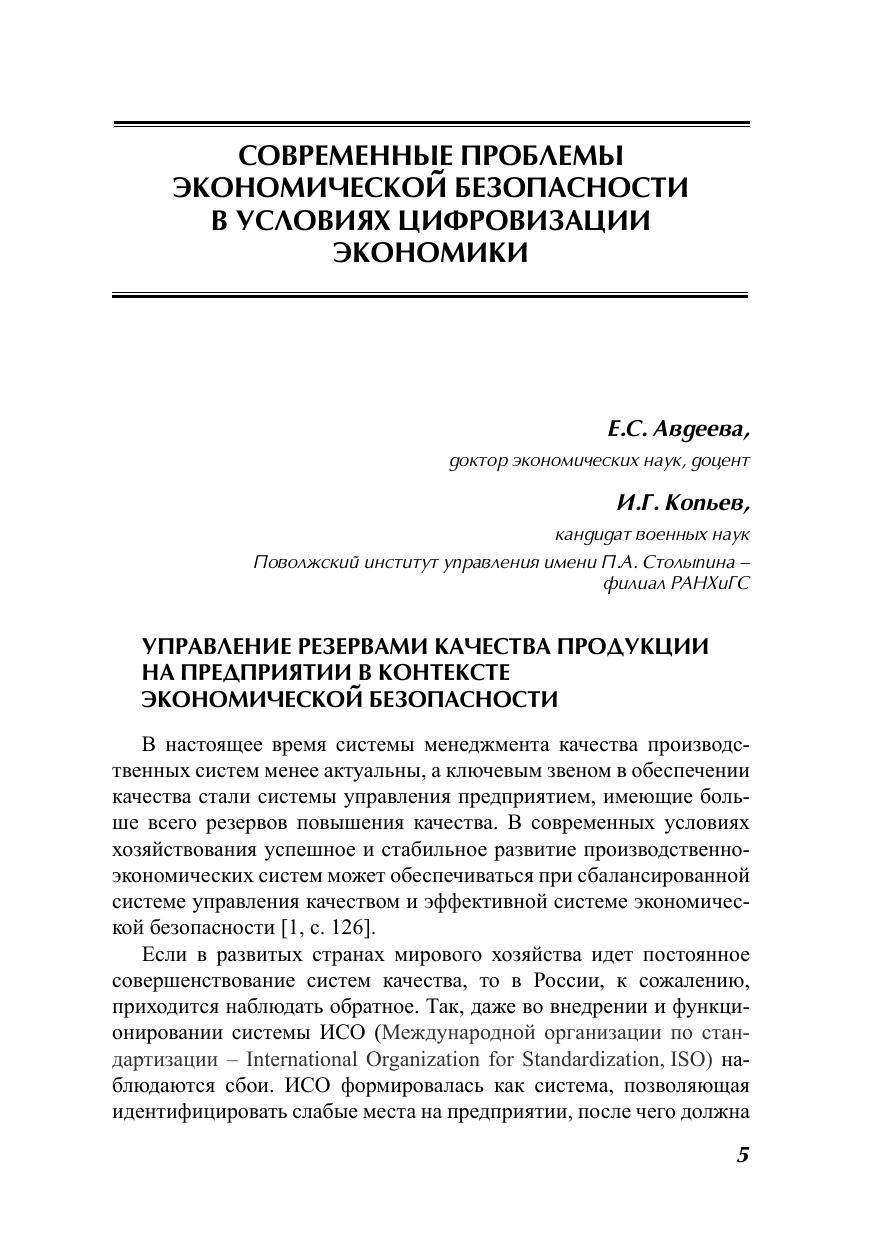 СОВРЕМЕННЫЕ ПРОБЛЕМЫ ЭКОНОМИЧЕСКОЙ БЕЗОПАСНОСТИ В УСЛОВИЯХ ЦИФРОВИЗАЦИИ ЭКОНОМИКИ

Е.С. Авдеева,
доктор экономических наук, доцент

И.Г. Копьев,
кандидат военных наук
Поволжский институт управления имени П.А. Столыпина – филиал РАНХиГС

УПРАВЛЕНИЕ РЕЗЕРВАМИ КАЧЕСТВА ПРОДУКЦИИ НА ПРЕДПРИЯТИИ В КОНТЕКСТЕ ЭКОНОМИЧЕСКОЙ БЕЗОПАСНОСТИ

В настоящее время системы менеджмента качества производственных систем менее актуальны, а ключевым звеном в обеспечении качества стали системы управления предприятием, имеющие больше всего резервов повышения качества. В современных условиях хозяйствования успешное и стабильное развитие производственно-экономических систем может обеспечиваться при сбалансированной системе управления качеством и эффективной системе экономической безопасности [1, с. 126].

Если в развитых странах мирового хозяйства идет постоянное совершенствование систем качества, то в России, к сожалению, приходится наблюдать обратное. Так, даже во внедрении и функционировании системы ИСО (Международной организации по стандартизации – International Organization for Standardization, ISO) наблюдаются сбои. ИСО формировалась как система, позволяющая идентифицировать слабые места на предприятии, после чего должна

5